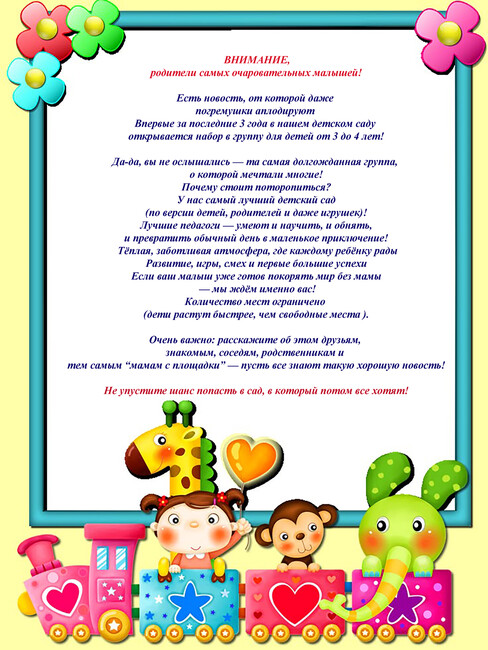 ВНИМАНИЕ,
родители самых очаровательных малышей!

Есть новость, от которой даже погремушки аплодируют
Впервые за последние 3 года в нашем детском саду открывается набор в группу для детей от 3 до 4 лет!

Да-да, вы не ослышались — та самая долгожданная группа, о которой мечтали многие!
Почему стоит поторопиться?
У нас самый лучший детский сад (по версии детей, родителей и даже игрушек)!
Лучшие педагоги — умеют и научить, и обнять, и превратить обычный день в маленькое приключение!
Тёплая, заботливая атмосфера, где каждому ребёнку рады
Развитие, игры, смех и первые большие успехи
Если ваш малыш уже готов покорять мир без мамы — мы ждём именно вас!
Количество мест ограничено (дети растут быстрее, чем свободные места ).

Очень важно: расскажите об этом друзьям, знакомым, соседям, родственникам и тем самым “мамам с площадки” — пусть все знают такую хорошую новость!

Не упустите шанс попасть в сад, в который потом все хотят!